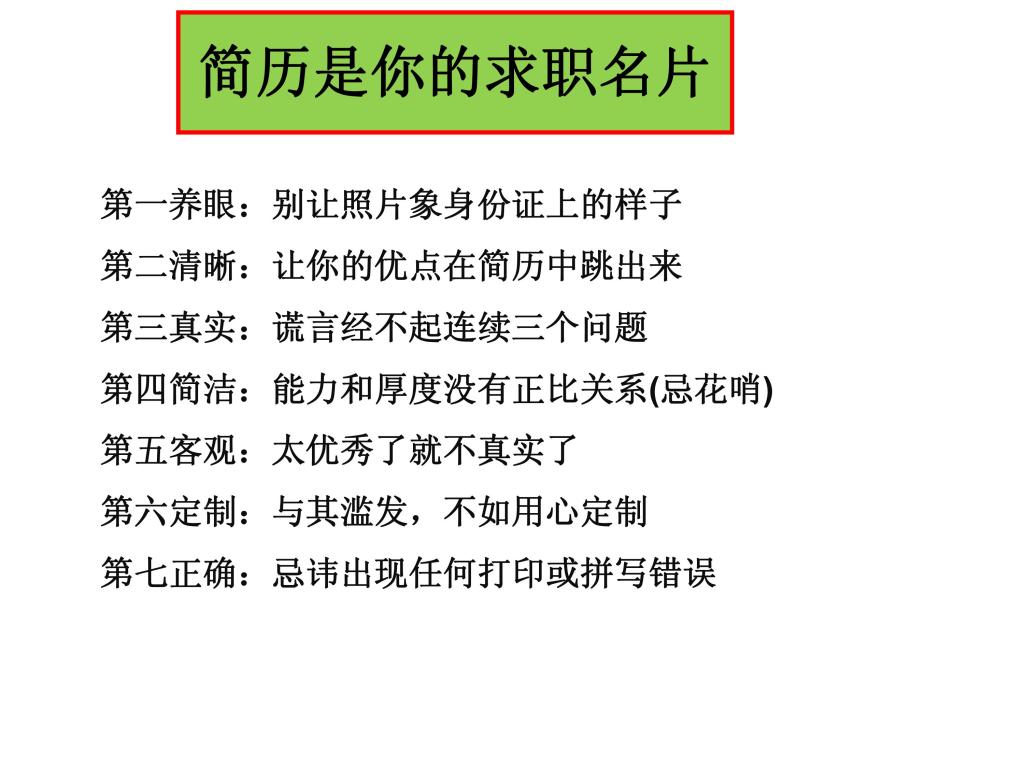 简历是你的求职名片

第一养眼：别让照片象身份证上的样子

第二清晰：让你的优点在简历中跳出来

第三真实：谎言经不起连续三个问题

第四简洁：能力和厚度没有正比关系(忌花哨)

第五客观：太优秀了就不真实了

第六定制：与其滥发，不如用心定制

第七正确：忌讳出现任何打印或拼写错误